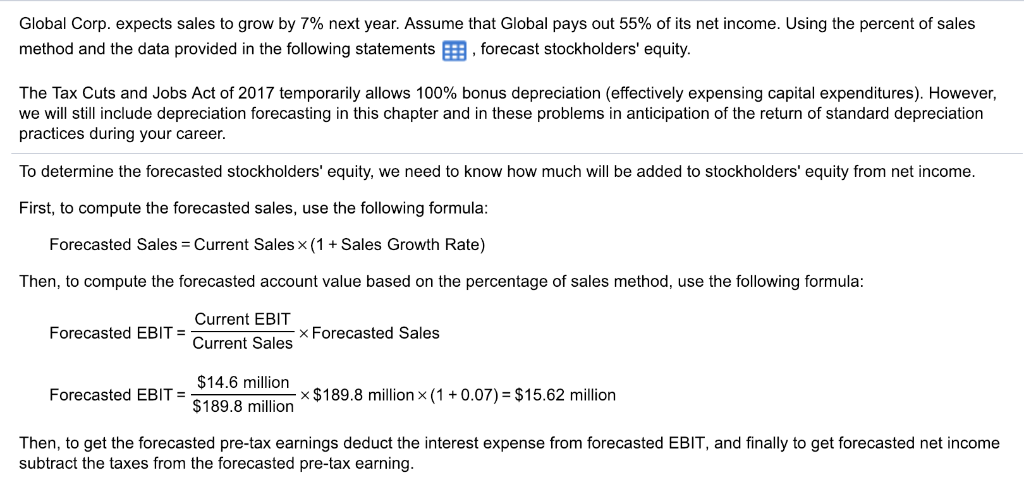 Global Corp. expects sales to grow by 7% next year. Assume that Global pays out 55% of its net income. Using the percent of sales method and the data provided in the following statements , forecast stockholders' equity.

The Tax Cuts and Jobs Act of 2017 temporarily allows 100% bonus depreciation (effectively expensing capital expenditures). However, we will still include depreciation forecasting in this chapter and in these problems in anticipation of the return of standard depreciation practices during your career.

To determine the forecasted stockholders' equity, we need to know how much will be added to stockholders' equity from net income.

First, to compute the forecasted sales, use the following formula:

Forecasted Sales = Current Sales $\times$ (1 + Sales Growth Rate)

Then, to compute the forecasted account value based on the percentage of sales method, use the following formula:

Forecasted EBIT = $\frac{\text{Current EBIT}}{\text{Current Sales}} \times$ Forecasted Sales

Forecasted EBIT = $\frac{\$14.6 \text{ million}}{\$189.8 \text{ million}} \times \$189.8 \text{ million} \times (1 + 0.07) = \$15.62 \text{ million}$

Then, to get the forecasted pre-tax earnings deduct the interest expense from forecasted EBIT, and finally to get forecasted net income subtract the taxes from the forecasted pre-tax earning.